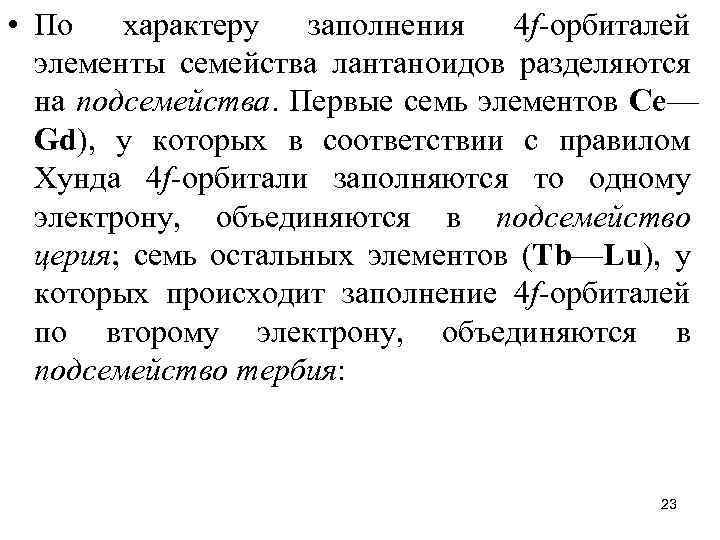 • По характеру заполнения 4f-орбиталей элементы семейства лантаноидов разделяются на подсемейства. Первые семь элементов Ce—Gd), у которых в соответствии с правилом Хунда 4f-орбитали заполняются то одному электрону, объединяются в подсемейство церия; семь остальных элементов (Tb—Lu), у которых происходит заполнение 4f-орбиталей по второму электрону, объединяются в подсемейство тербия:

23